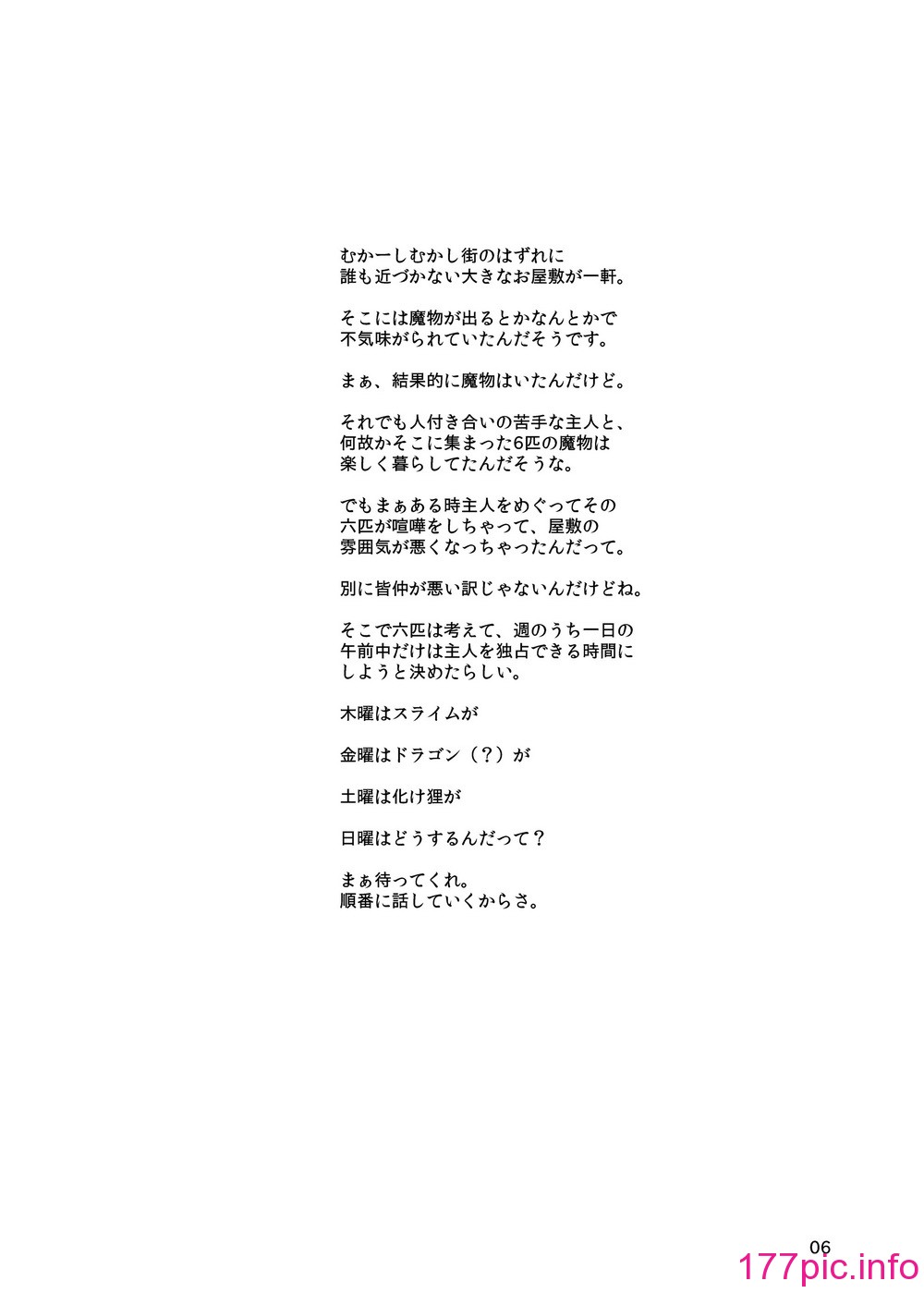 むかーしむかし街のはずれに
誰も近づかない大きなお屋敷が一軒。

そこには魔物が出るとかなんとかで
不気味がられていたんだそうです。

まぁ、結果的に魔物はいたんだけど。

それでも人付き合いの苦手な主人と、
何故かそこに集まった6匹の魔物は
楽しく暮らしてたんだそうな。

でもまぁある時主人をめぐってその
六匹が喧嘩をしちゃって、屋敷の
雰囲気が悪くなっちゃったんだって。

別に皆仲が悪い訳じゃないんだけどね。

そこで六匹は考えて、週のうち一日の
午前中だけは主人を独占できる時間に
しようと決めたらしい。

木曜はスライムが

金曜はドラゴン（？）が

土曜は化け狸が

日曜はどうするんだって？

まぁ待ってくれ。
順番に話していくからさ。

06

177pic.info